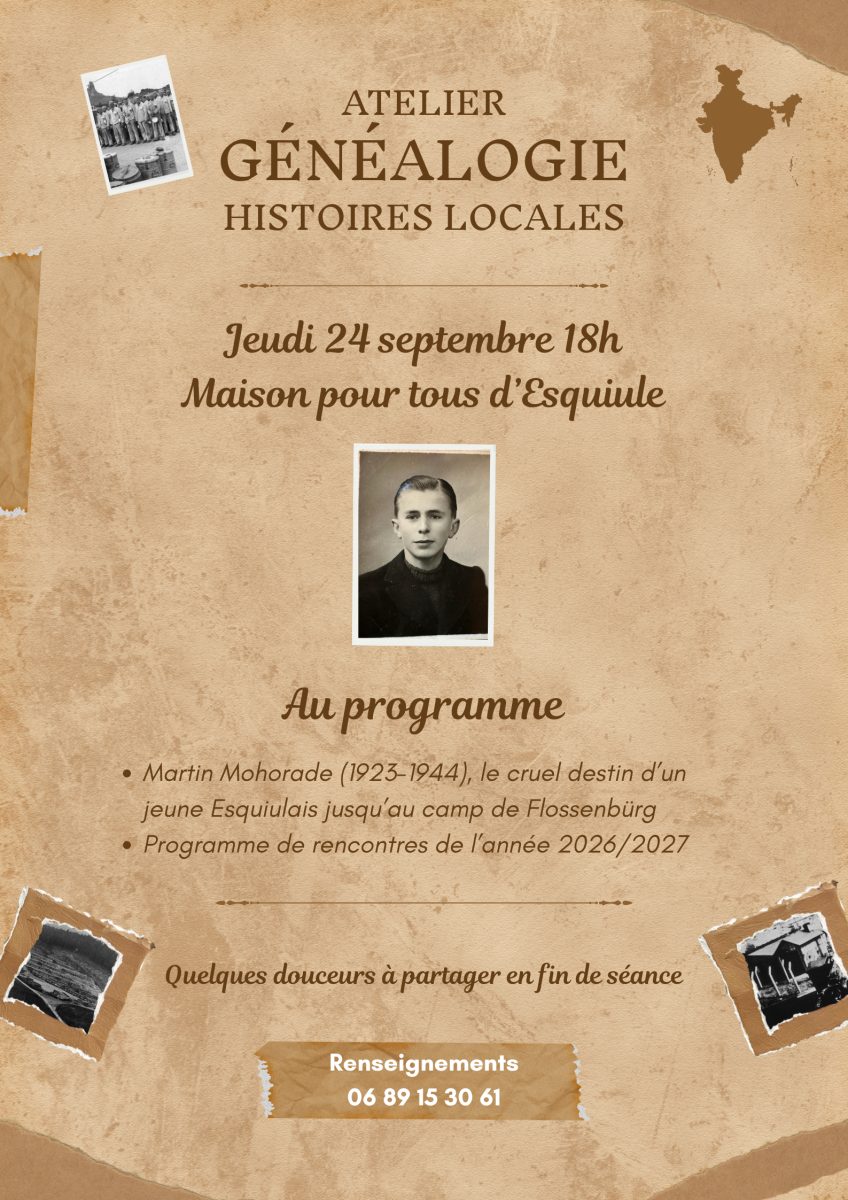 ATELIER
GÉNÉALOGIE
HISTOIRES LOCALES

Jeudi 24 septembre 18h
Maison pour tous d'Esquiule

Au programme

• Martin Mohorade (1923-1944), le cruel destin d'un jeune Esquiulais jusqu'au camp de Flossenbürg
• Programme de rencontres de l'année 2026/2027

Quelques douceurs à partager en fin de séance

Renseignements
06 89 15 30 61